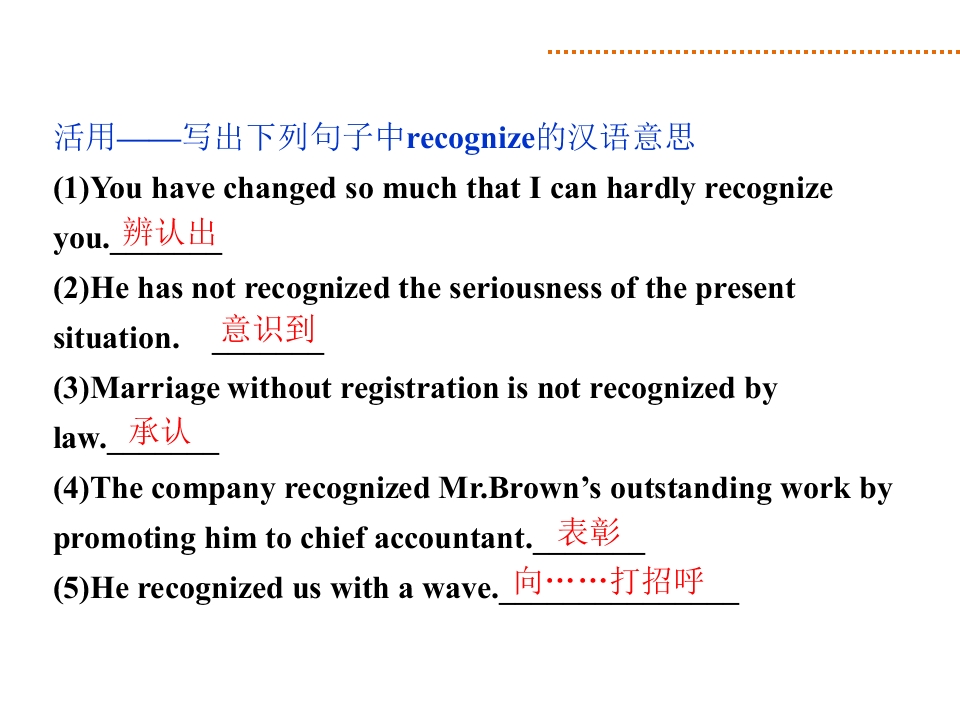 活用——写出下列句子中recognize的汉语意思

(1)You have changed so much that I can hardly recognize you.辨认出

(2)He has not recognized the seriousness of the present situation. 意识到

(3)Marriage without registration is not recognized by law.承认

(4)The company recognized Mr.Brown's outstanding work by promoting him to chief accountant.表彰

(5)He recognized us with a wave.向……打招呼